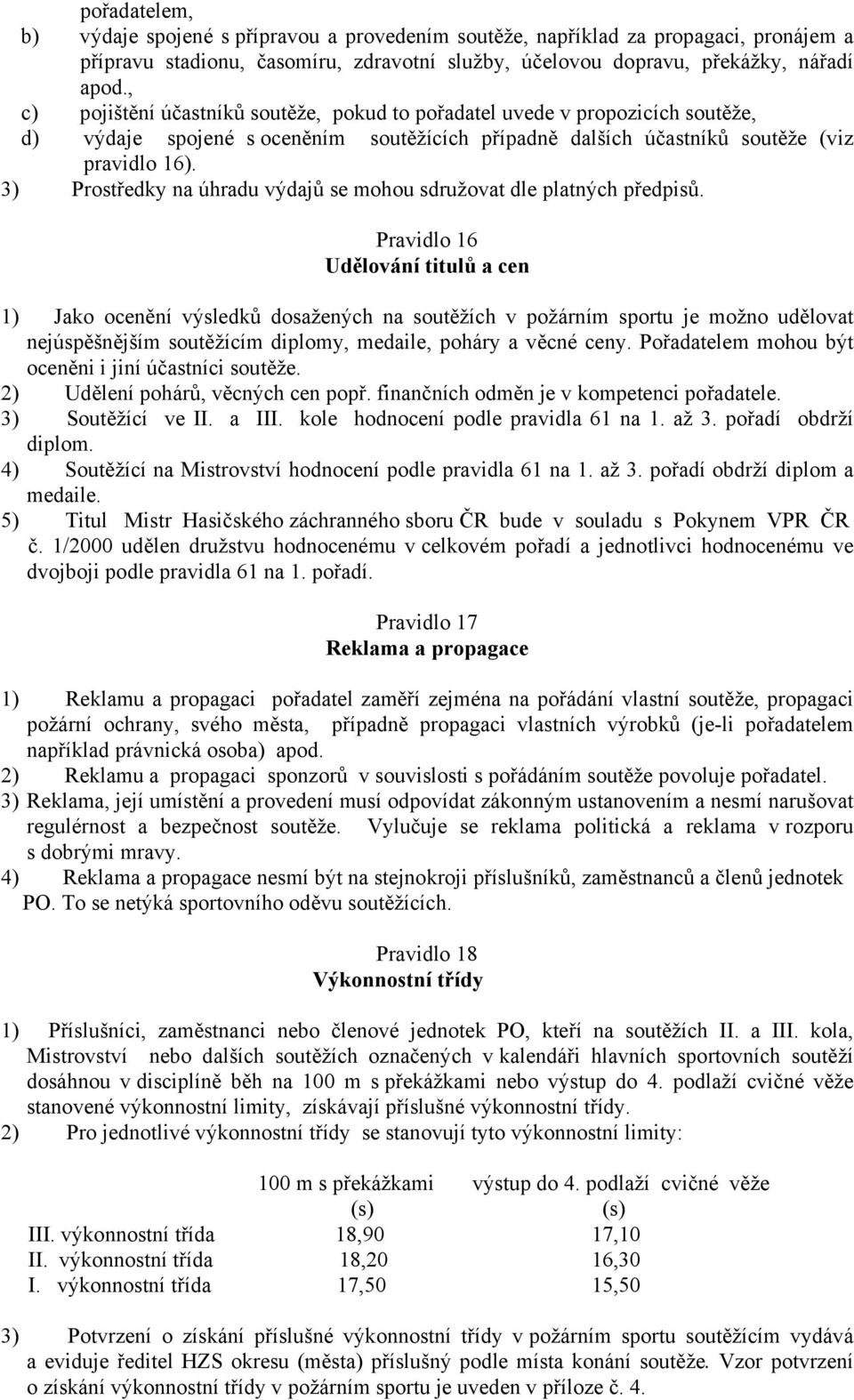 pořadatelem,
b) výdaje spojené s přípravou a provedením soutěže, například za propagaci, pronájem a přípravu stadionu, časomíru, zdravotní služby, účelovou dopravu, překážky, nářadí apod.,
c) pojištění účastníků soutěže, pokud to pořadatel uvede v propozicích soutěže,
d) výdaje spojené s oceněním soutěžících případně dalších účastníků soutěže (viz pravidlo 16).
3) Prostředky na úhradu výdajů se mohou sdružovat dle platných předpisů.

Pravidlo 16
Udělování titulů a cen

1) Jako ocenění výsledků dosažených na soutěžích v požárním sportu je možno udělovat nejúspěšnějším soutěžícím diplomy, medaile, poháry a věcné ceny. Pořadatelem mohou být oceněni i jiní účastníci soutěže.
2) Udělení pohárů, věcných cen popř. finančních odměn je v kompetenci pořadatele.
3) Soutěžící ve II. a III. kole hodnocení podle pravidla 61 na 1. až 3. pořadí obdrží diplom.
4) Soutěžící na Mistrovství hodnocení podle pravidla 61 na 1. až 3. pořadí obdrží diplom a medaile.
5) Titul Mistr Hasičského záchranného sboru ČR bude v souladu s Pokynem VPR ČR č. 1/2000 udělen družstvu hodnocenému v celkovém pořadí a jednotlivci hodnocenému ve dvojboji podle pravidla 61 na 1. pořadí.

Pravidlo 17
Reklama a propagace

1) Reklamu a propagaci pořadatel zaměří zejména na pořádání vlastní soutěže, propagaci požární ochrany, svého města, případně propagaci vlastních výrobků (je-li pořadatelem například právnická osoba) apod.
2) Reklamu a propagaci sponzorů v souvislosti s pořádáním soutěže povoluje pořadatel.
3) Reklama, její umístění a provedení musí odpovídat zákonným ustanovením a nesmí narušovat regulérnost a bezpečnost soutěže. Vylučuje se reklama politická a reklama v rozporu s dobrými mravy.
4) Reklama a propagace nesmí být na stejnokroji příslušníků, zaměstnanců a členů jednotek PO. To se netýká sportovního oděvu soutěžících.

Pravidlo 18
Výkonnostní třídy

1) Příslušníci, zaměstnanci nebo členové jednotek PO, kteří na soutěžích II. a III. kola, Mistrovství nebo dalších soutěžích označených v kalendáři hlavních sportovních soutěží dosáhnou v disciplíně běh na 100 m s překážkami nebo výstup do 4. podlaží cvičné věže stanovené výkonnostní limity, získávají příslušné výkonnostní třídy.
2) Pro jednotlivé výkonnostní třídy se stanovují tyto výkonnostní limity:

| | 100 m s překážkami (s) | výstup do 4. podlaží cvičné věže (s) |
|---|---|---|
| III. výkonnostní třída | 18,90 | 17,10 |
| II. výkonnostní třída | 18,20 | 16,30 |
| I. výkonnostní třída | 17,50 | 15,50 |

3) Potvrzení o získání příslušné výkonnostní třídy v požárním sportu soutěžícím vydává a eviduje ředitel HZS okresu (města) příslušný podle místa konání soutěže. Vzor potvrzení o získání výkonnostní třídy v požárním sportu je uveden v příloze č. 4.